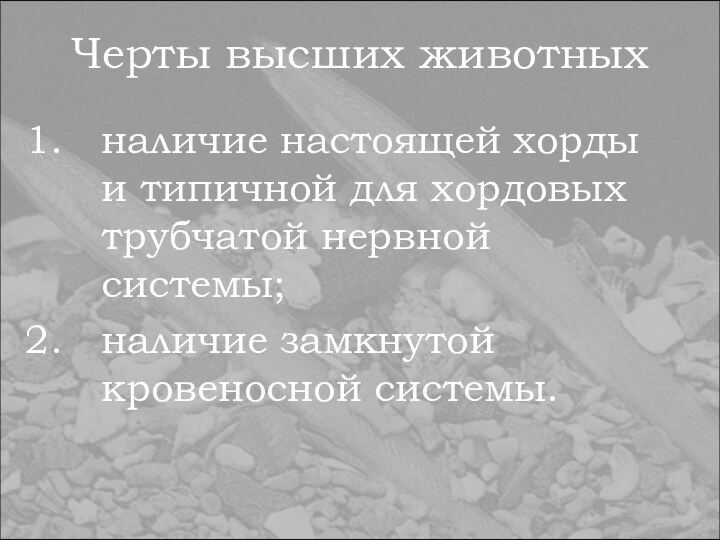 Черты высших животных

1. наличие настоящей хорды и типичной для хордовых трубчатой нервной системы;
2. наличие замкнутой кровеносной системы.